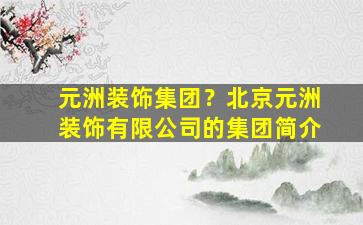 元洲装饰集团？北京元洲装饰有限公司的集团简介